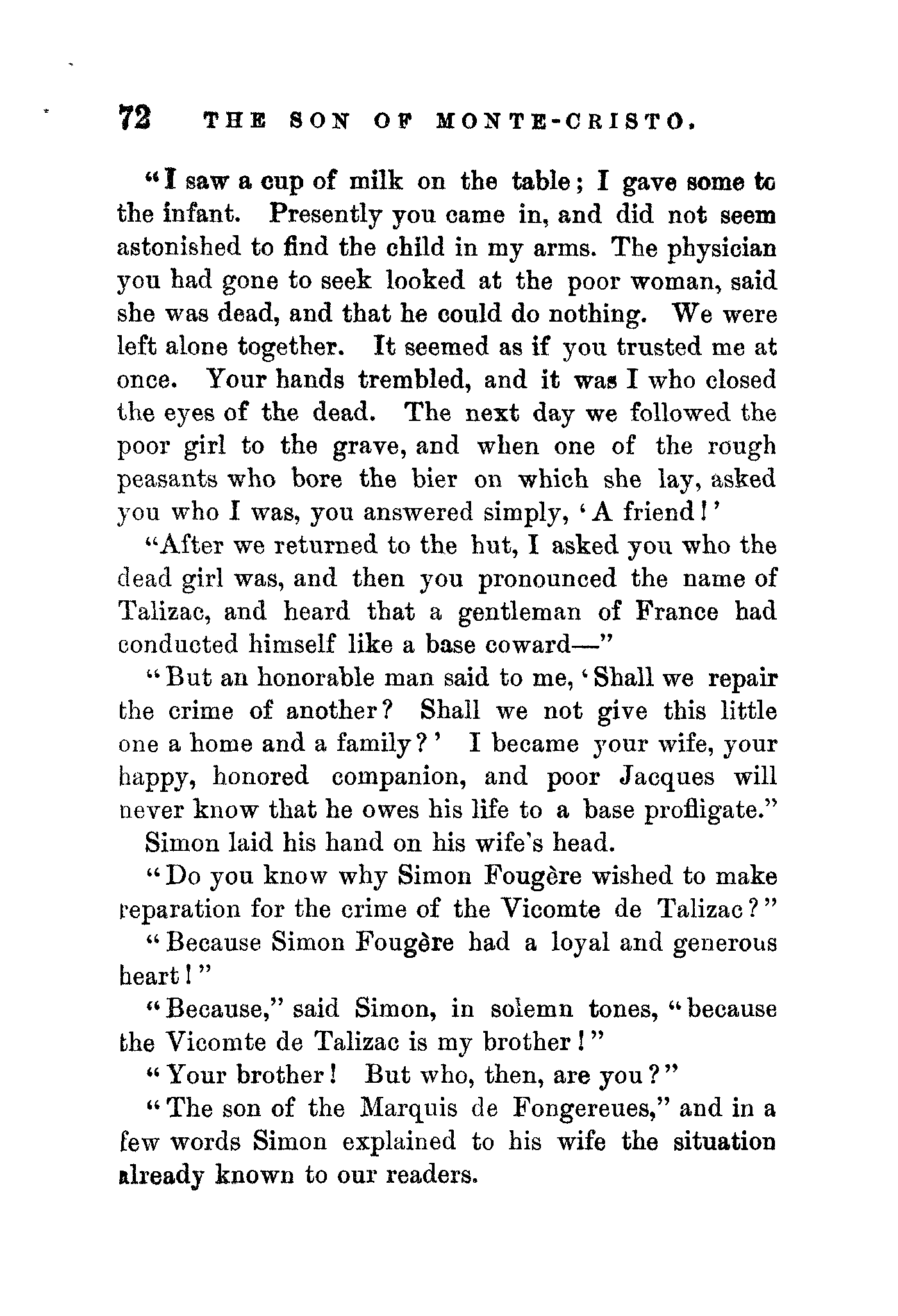 72 THE SON OF MONTE-CRISTO.

"I saw a cup of milk on the table; I gave some to the infant. Presently you came in, and did not seem astonished to find the child in my arms. The physician you had gone to seek looked at the poor woman, said she was dead, and that he could do nothing. We were left alone together. It seemed as if you trusted me at once. Your hands trembled, and it was I who closed the eyes of the dead. The next day we followed the poor girl to the grave, and when one of the rough peasants who bore the bier on which she lay, asked you who I was, you answered simply, 'A friend!'

"After we returned to the hut, I asked you who the dead girl was, and then you pronounced the name of Talizac, and heard that a gentleman of France had conducted himself like a base coward—"

"But an honorable man said to me, 'Shall we repair the crime of another? Shall we not give this little one a home and a family?' I became your wife, your happy, honored companion, and poor Jacques will never know that he owes his life to a base profligate."

Simon laid his hand on his wife's head.

"Do you know why Simon Fougère wished to make reparation for the crime of the Vicomte de Talizac?"

"Because Simon Fougère had a loyal and generous heart!"

"Because," said Simon, in solemn tones, "because the Vicomte de Talizac is my brother!"

"Your brother! But who, then, are you?"

"The son of the Marquis de Fongereues," and in a few words Simon explained to his wife the situation already known to our readers.